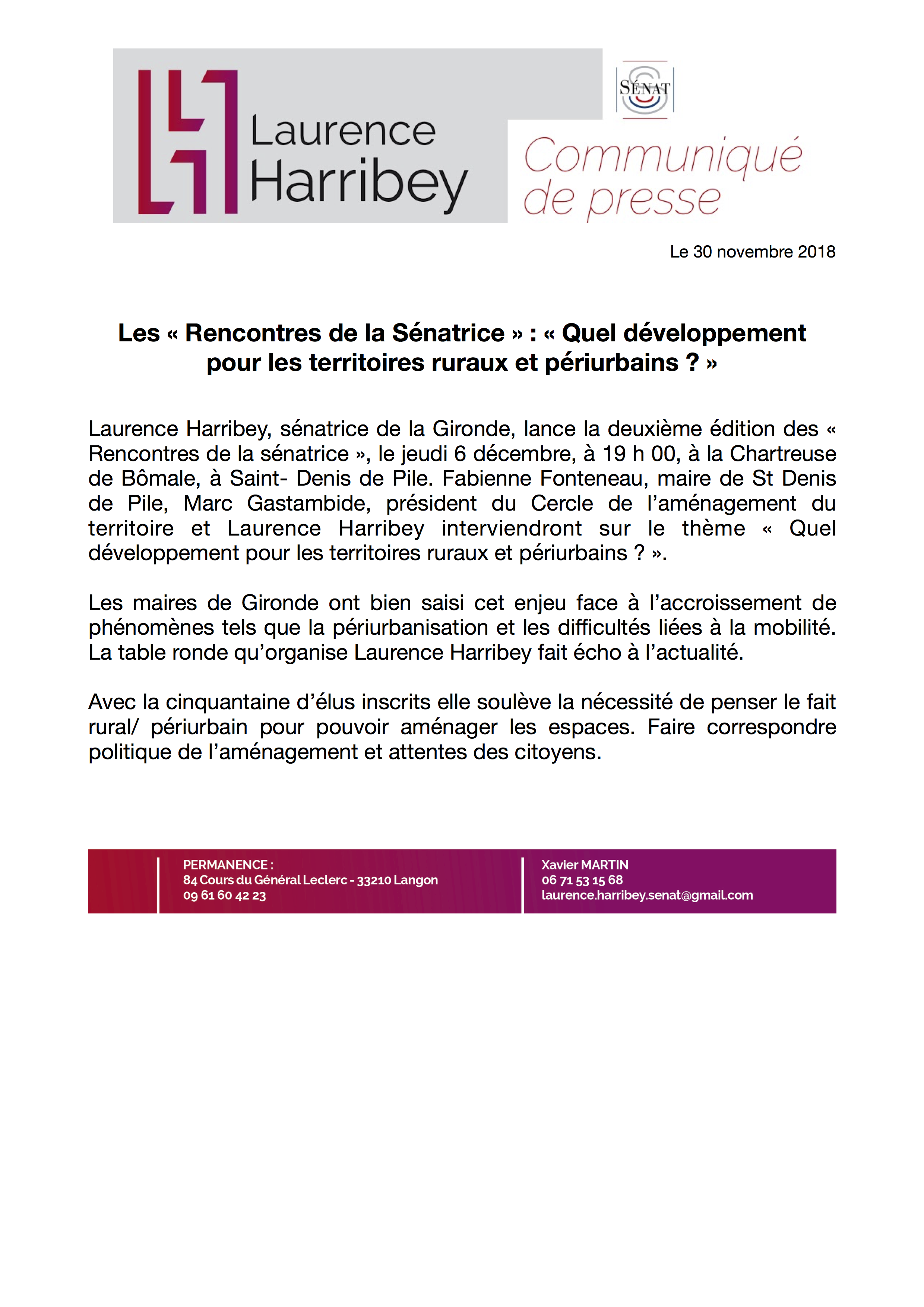 Laurence Harribey

SÉNAT

Communiqué de presse

Le 30 novembre 2018

Les « Rencontres de la Sénatrice » : « Quel développement pour les territoires ruraux et périurbains ? »

Laurence Harribey, sénatrice de la Gironde, lance la deuxième édition des « Rencontres de la sénatrice », le jeudi 6 décembre, à 19 h 00, à la Chartreuse de Bômale, à Saint- Denis de Pile. Fabienne Fonteneau, maire de St Denis de Pile, Marc Gastambide, président du Cercle de l'aménagement du territoire et Laurence Harribey interviendront sur le thème « Quel développement pour les territoires ruraux et périurbains ? ».

Les maires de Gironde ont bien saisi cet enjeu face à l'accroissement de phénomènes tels que la périurbanisation et les difficultés liées à la mobilité. La table ronde qu'organise Laurence Harribey fait écho à l'actualité.

Avec la cinquantaine d'élus inscrits elle soulève la nécessité de penser le fait rural/ périurbain pour pouvoir aménager les espaces. Faire correspondre politique de l'aménagement et attentes des citoyens.

PERMANENCE :
84 Cours du Général Leclerc - 33210 Langon
09 61 60 42 23

Xavier MARTIN
06 71 53 15 68
laurence.harribey.senat@gmail.com